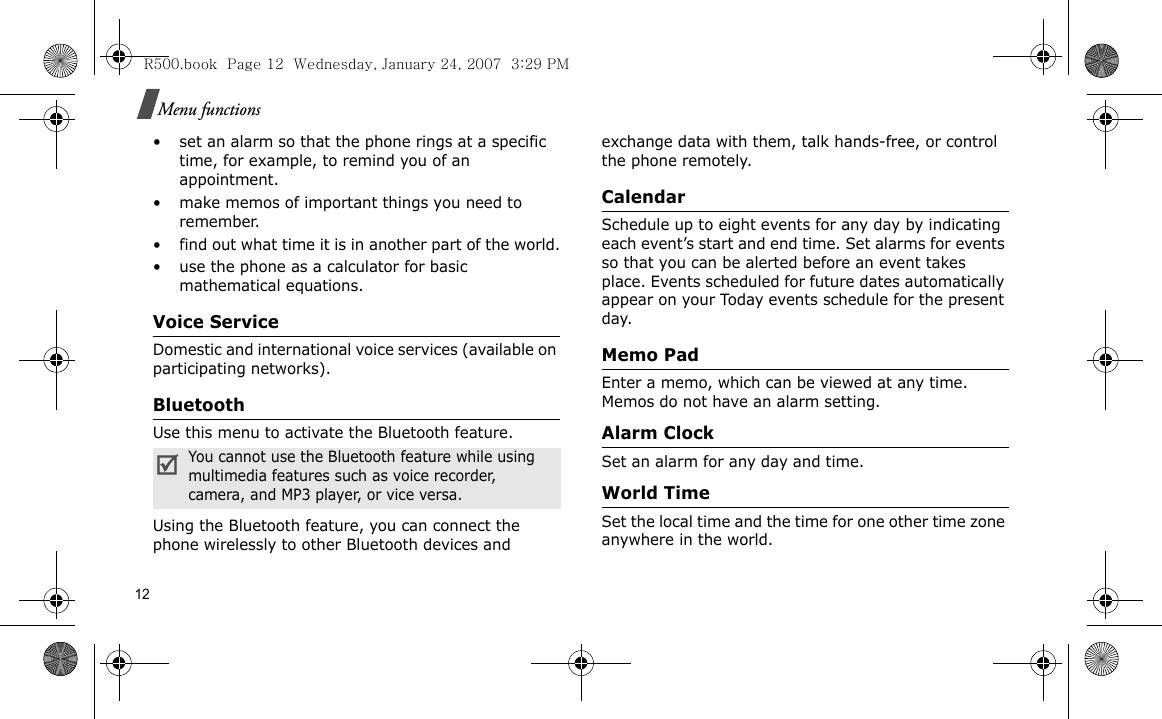 R500.book Page 12 Wednesday, January 24, 2007 3:29 PM

Menu functions

• set an alarm so that the phone rings at a specific time, for example, to remind you of an appointment.
• make memos of important things you need to remember.
• find out what time it is in another part of the world.
• use the phone as a calculator for basic mathematical equations.

Voice Service

Domestic and international voice services (available on participating networks).

Bluetooth

Use this menu to activate the Bluetooth feature.

You cannot use the Bluetooth feature while using multimedia features such as voice recorder, camera, and MP3 player, or vice versa.

Using the Bluetooth feature, you can connect the phone wirelessly to other Bluetooth devices and exchange data with them, talk hands-free, or control the phone remotely.

Calendar

Schedule up to eight events for any day by indicating each event's start and end time. Set alarms for events so that you can be alerted before an event takes place. Events scheduled for future dates automatically appear on your Today events schedule for the present day.

Memo Pad

Enter a memo, which can be viewed at any time. Memos do not have an alarm setting.

Alarm Clock

Set an alarm for any day and time.

World Time

Set the local time and the time for one other time zone anywhere in the world.

12